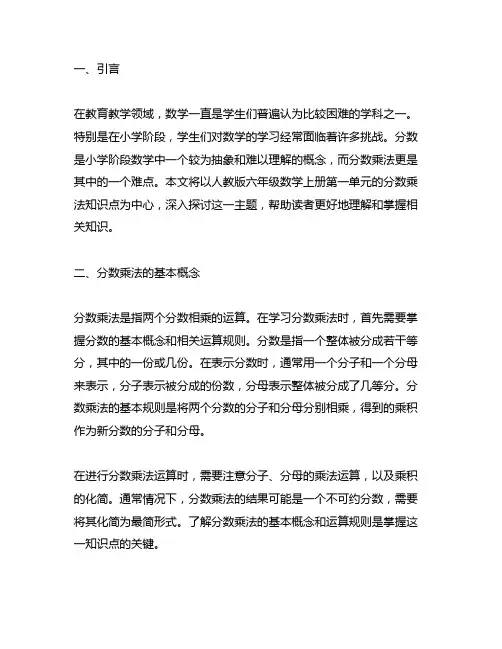 一、引言

在教育教学领域，数学一直是学生们普遍认为比较困难的学科之一。特别是在小学阶段，学生们对数学的学习经常面临着许多挑战。分数是小学阶段数学中一个较为抽象和难以理解的概念，而分数乘法更是其中的一个难点。本文将以人教版六年级数学上册第一单元的分数乘法知识点为中心，深入探讨这一主题，帮助读者更好地理解和掌握相关知识。

二、分数乘法的基本概念

分数乘法是指两个分数相乘的运算。在学习分数乘法时，首先需要掌握分数的基本概念和相关运算规则。分数是指一个整体被分成若干等分，其中的一份或几份。在表示分数时，通常用一个分子和一个分母来表示，分子表示被分成的份数，分母表示整体被分成了几等分。分数乘法的基本规则是将两个分数的分子和分母分别相乘，得到的乘积作为新分数的分子和分母。

在进行分数乘法运算时，需要注意分子、分母的乘法运算，以及乘积的化简。通常情况下，分数乘法的结果可能是一个不可约分数，需要将其化简为最简形式。了解分数乘法的基本概念和运算规则是掌握这一知识点的关键。